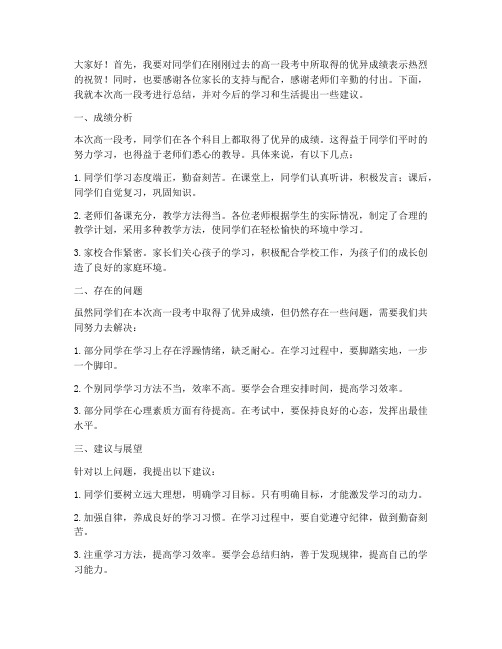 大家好！首先，我要对同学们在刚刚过去的高一段考中所取得的优异成绩表示热烈的祝贺！同时，也要感谢各位家长的支持与配合，感谢老师们辛勤的付出。下面，我就本次高一段考进行总结，并对今后的学习和生活提出一些建议。

一、成绩分析

本次高一段考，同学们在各个科目上都取得了优异的成绩。这得益于同学们平时的努力学习，也得益于老师们悉心的教导。具体来说，有以下几点：

1. 同学们学习态度端正，勤奋刻苦。在课堂上，同学们认真听讲，积极发言；课后，同学们自觉复习，巩固知识。

2. 老师们备课充分，教学方法得当。各位老师根据学生的实际情况，制定了合理的教学计划，采用多种教学方法，使同学们在轻松愉快的环境中学习。

3. 家校合作紧密。家长们关心孩子的学习，积极配合学校工作，为孩子们的成长创造了良好的家庭环境。

二、存在的问题

虽然同学们在本次高一段考中取得了优异成绩，但仍然存在一些问题，需要我们共同努力去解决：

1. 部分同学在学习上存在浮躁情绪，缺乏耐心。在学习过程中，要脚踏实地，一步一个脚印。

2. 个别同学学习方法不当，效率不高。要学会合理安排时间，提高学习效率。

3. 部分同学在心理素质方面有待提高。在考试中，要保持良好的心态，发挥出最佳水平。

三、建议与展望

针对以上问题，我提出以下建议：

1. 同学们要树立远大理想，明确学习目标。只有明确目标，才能激发学习的动力。

2. 加强自律，养成良好的学习习惯。在学习过程中，要自觉遵守纪律，做到勤奋刻苦。

3. 注重学习方法，提高学习效率。要学会总结归纳，善于发现规律，提高自己的学习能力。